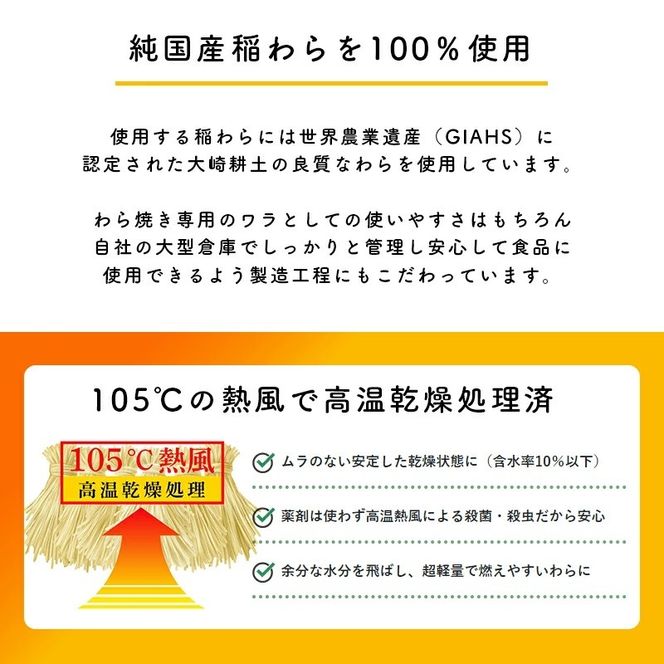 純国産稲わらを100%使用

使用する稲わらには世界農業遺産（GIAHS）に認定された大崎耕土の良質なわらを使用しています。

わら焼き専用のワラとしての使いやすさはもちろん自社の大型倉庫でしっかりと管理し安心して食品に使用できるよう製造工程にもこだわっています。

105℃の熱風で高温乾燥処理済

105℃熱風
高温乾燥処理

ムラのない安定した乾燥状態に（含水率10%以下）

薬剤は使わず高温熱風による殺菌・殺虫だから安心

余分な水分を飛ばし、超軽量で燃えやすいわらに